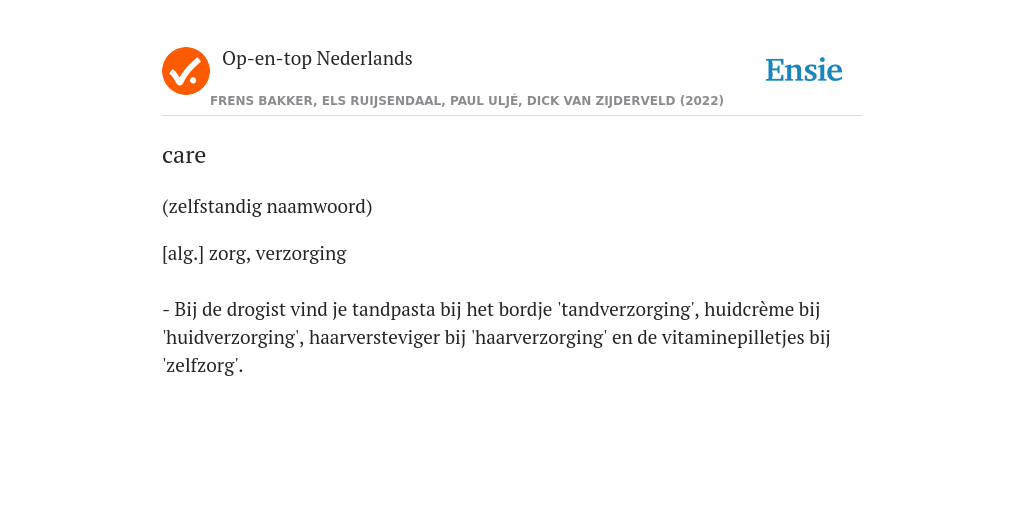 Op-en-top Nederlands

Ensie

FRENS BAKKER, ELS RUIJSENDAAL, PAUL ULJÉ, DICK VAN ZIJDERVELD (2022)

care

(zelfstandig naamwoord)

[alg.] zorg, verzorging

- Bij de drogist vind je tandpasta bij het bordje 'tandverzorging', huidcrème bij 'huidverzorging', haarversteviger bij 'haarverzorging' en de vitaminepilletjes bij 'zelfzorg'.